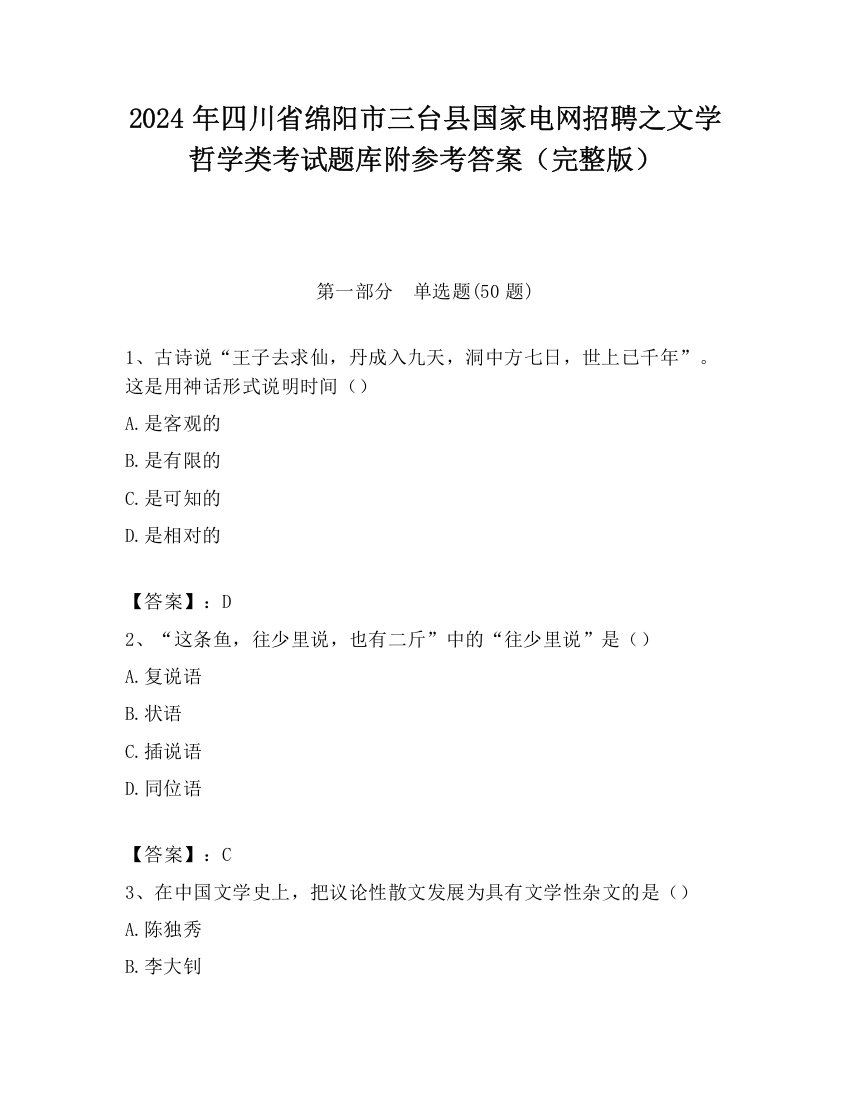 2024 年四川省绵阳市三台县国家电网招聘之文学哲学类考试题库附参考答案（完整版）

第一部分　单选题(50 题)

1、古诗说“王子去求仙，丹成入九天，洞中方七日，世上已千年”。这是用神话形式说明时间（）

A.是客观的

B.是有限的

C.是可知的

D.是相对的

【答案】：D

2、“这条鱼，往少里说，也有二斤”中的“往少里说”是（）

A.复说语

B.状语

C.插说语

D.同位语

【答案】：C

3、在中国文学史上，把议论性散文发展为具有文学性杂文的是（）

A.陈独秀

B.李大钊